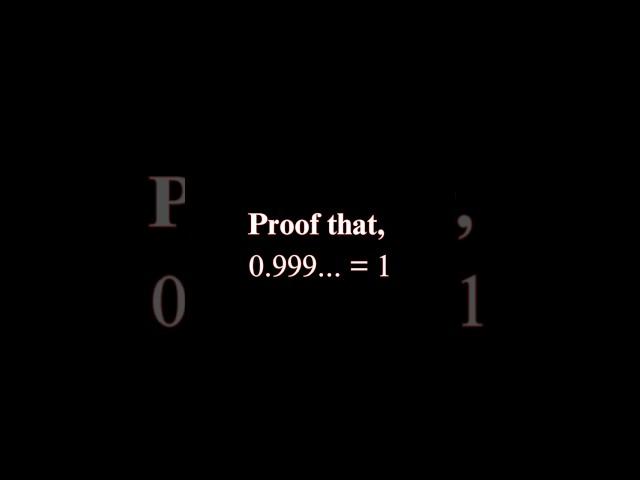 Proof that,
$0.999... = 1$